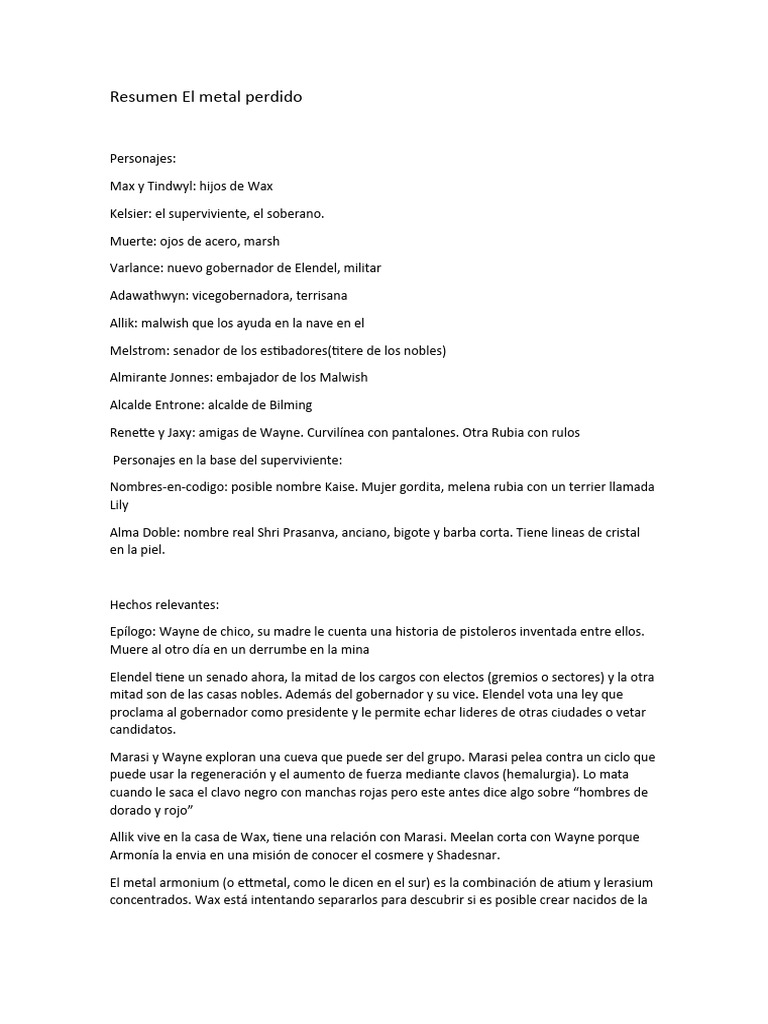 Resumen El metal perdido

Personajes:

Max y Tindwyl: hijos de Wax

Kelsier: el superviviente, el soberano.

Muerte: ojos de acero, marsh

Varlance: nuevo gobernador de Elendel, militar

Adawathwyn: vicegobernadora, terrisana

Allik: malwish que los ayuda en la nave en el

Melstrom: senador de los estibadores(titere de los nobles)

Almirante Jonnes: embajador de los Malwish

Alcalde Entrone: alcalde de Bilming

Renette y Jaxy: amigas de Wayne. Curvilínea con pantalones. Otra Rubia con rulos

Personajes en la base del superviviente:

Nombres-en-codigo: posible nombre Kaise. Mujer gordita, melena rubia con un terrier llamada Lily

Alma Doble: nombre real Shri Prasanva, anciano, bigote y barba corta. Tiene lineas de cristal en la piel.

Hechos relevantes:

Epílogo: Wayne de chico, su madre le cuenta una historia de pistoleros inventada entre ellos. Muere al otro día en un derrumbe en la mina

Elendel tiene un senado ahora, la mitad de los cargos con electos (gremios o sectores) y la otra mitad son de las casas nobles. Además del gobernador y su vice. Elendel vota una ley que proclama al gobernador como presidente y le permite echar lideres de otras ciudades o vetar candidatos.

Marasi y Wayne exploran una cueva que puede ser del grupo. Marasi pelea contra un ciclo que puede usar la regeneración y el aumento de fuerza mediante clavos (hemalurgia). Lo mata cuando le saca el clavo negro con manchas rojas pero este antes dice algo sobre "hombres de dorado y rojo"

Allik vive en la casa de Wax, tiene una relación con Marasi. Meelan corta con Wayne porque Armonía la envia en una misión de conocer el cosmere y Shadesnar.

El metal armonium (o ettmetal, como le dicen en el sur) es la combinación de atium y lerasium concentrados. Wax está intentando separarlos para descubrir si es posible crear nacidos de la